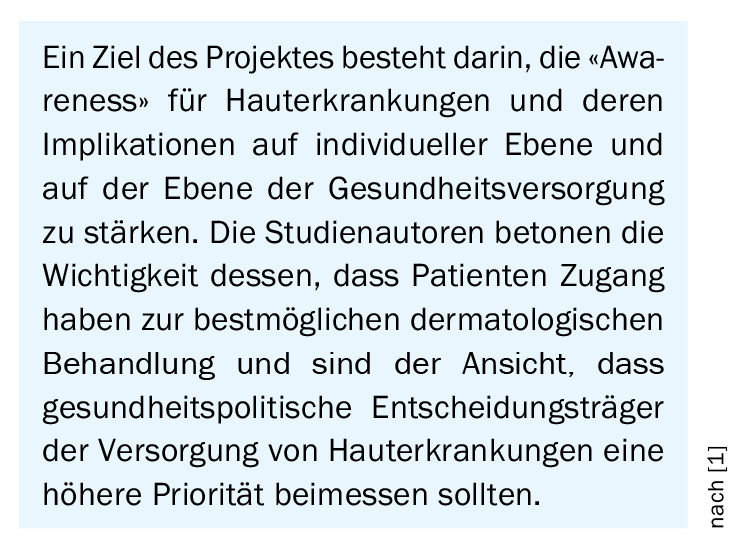 Ein Ziel des Projektes besteht darin, die «Awareness» für Hauterkrankungen und deren Implikationen auf individueller Ebene und auf der Ebene der Gesundheitsversorgung zu stärken. Die Studienautoren betonen die Wichtigkeit dessen, dass Patienten Zugang haben zur bestmöglichen dermatologischen Behandlung und sind der Ansicht, dass gesundheitspolitische Entscheidungsträger der Versorgung von Hauterkrankungen eine höhere Priorität beimessen sollten.

nach [1]